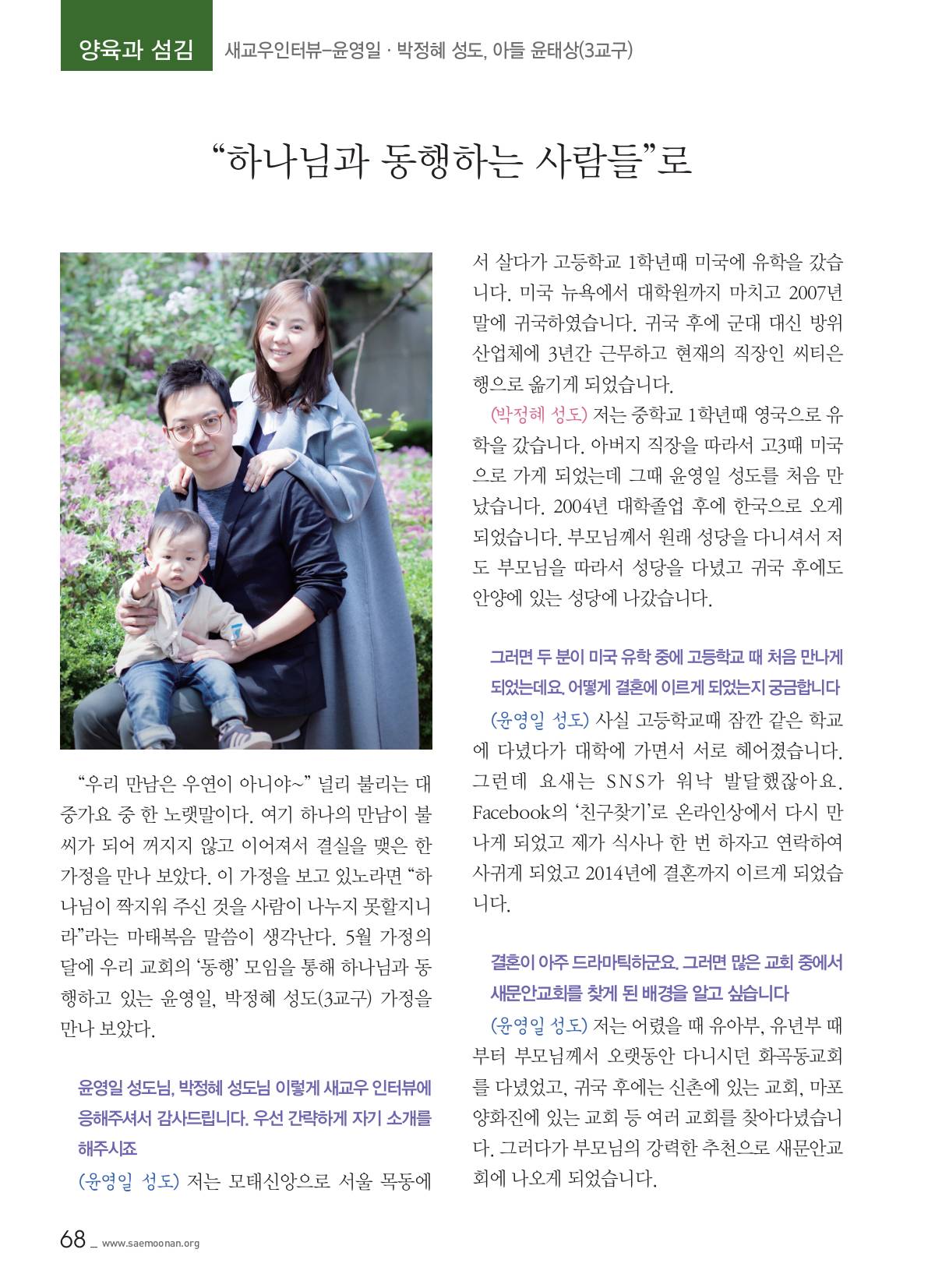 양육과 섬김 새교우인터뷰–윤영일 · 박정혜 성도, 아들 윤태상(3교구)

“하나님과 동행하는 사람들”로

“우리 만남은 우연이 아니야~” 널리 불리는 대중가요 중 한 노랫말이다. 여기 하나의 만남이 불씨가 되어 꺼지지 않고 이어져서 결실을 맺은 한 가정을 만나 보았다. 이 가정을 보고 있노라면 “하나님이 짝지워 주신 것을 사람이 나누지 못할지니라”라는 마태복음 말씀이 생각난다. 5월 가정의 달에 우리 교회의 ‘동행’ 모임을 통해 하나님과 동행하고 있는 윤영일, 박정혜 성도(3교구) 가정을 만나 보았다.

윤영일 성도님, 박정혜 성도님 이렇게 새교우 인터뷰에 응해주셔서 감사드립니다. 우선 간략하게 자기 소개를 해주시죠

(윤영일 성도) 저는 모태신앙으로 서울 목동에서 살다가 고등학교 1학년때 미국에 유학을 갔습니다. 미국 뉴욕에서 대학원까지 마치고 2007년 말에 귀국하였습니다. 귀국 후에 군대 대신 방위산업체에 3년간 근무하고 현재의 직장인 씨티은행으로 옮기게 되었습니다.

(박정혜 성도) 저는 중학교 1학년때 영국으로 유학을 갔습니다. 아버지 직장을 따라서 고3때 미국으로 가게 되었는데 그때 윤영일 성도를 처음 만났습니다. 2004년 대학졸업 후에 한국으로 오게 되었습니다. 부모님께서 원래 성당을 다니셔서 저도 부모님을 따라서 성당을 다녔고 귀국 후에도 안양에 있는 성당에 나갔습니다.

그러면 두 분이 미국 유학 중에 고등학교 때 처음 만나게 되었는데요. 어떻게 결혼에 이르게 되었는지 궁금합니다

(윤영일 성도) 사실 고등학교때 잠깐 같은 학교에 다녔다가 대학에 가면서 서로 헤어졌습니다. 그런데 요새는 SNS가 워낙 발달했잖아요. Facebook의 ‘친구찾기’로 온라인상에서 다시 만나게 되었고 제가 식사나 한 번 하자고 연락하여 사귀게 되었고 2014년에 결혼까지 이르게 되었습니다.

결혼이 아주 드라마틱하군요. 그러면 많은 교회 중에서 새문안교회를 찾게 된 배경을 알고 싶습니다

(윤영일 성도) 저는 어렸을 때 유아부, 유년부 때부터 부모님께서 오랫동안 다니시던 화곡동교회를 다녔었고, 귀국 후에는 신촌에 있는 교회, 마포 양화진에 있는 교회 등 여러 교회를 찾아다녔습니다. 그러다가 부모님의 강력한 추천으로 새문안교회에 나오게 되었습니다.

68 _ www.saemoonan.org